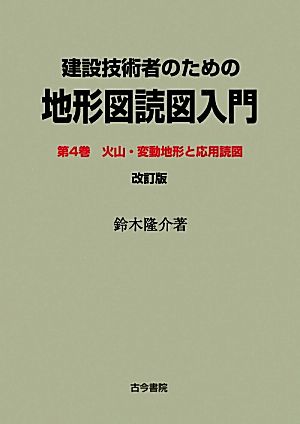 建設技術者のための
地形図読図入門

第4巻　火山・変動地形と応用読図

改訂版

鈴木隆介著

古今書院